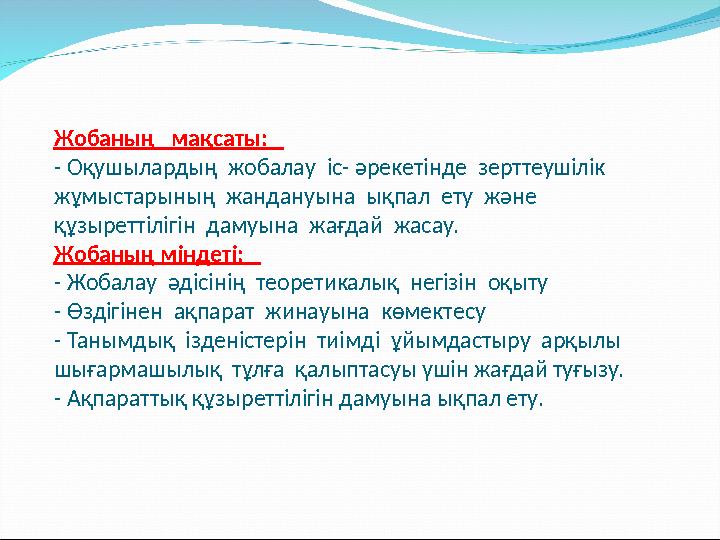 Жобаның мақсаты:
- Оқушылардың жобалау іс- әрекетінде зерттеушілік жұмыстарының жандануына ықпал ету және құзыреттілігін дамуына жағдай жасау.
Жобаның міндеті:
- Жобалау әдісінің теоретикалық негізін оқыту
- Өздігінен ақпарат жинауына көмектесу
- Танымдық ізденістерін тиімді ұйымдастыру арқылы шығармашылық тұлға қалыптасуы үшін жағдай туғызу.
- Ақпараттық құзыреттілігін дамуына ықпал ету.